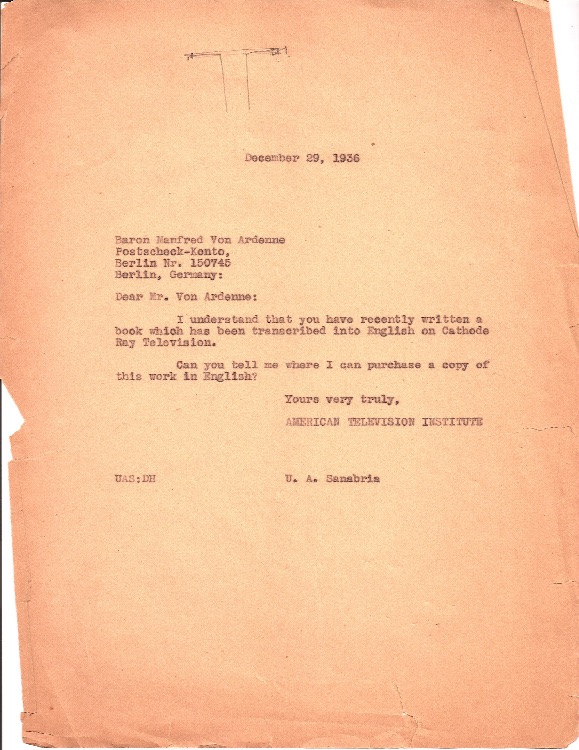 December 29, 1936

Baron Manfred Von Ardenne
Postscheck-Konto,
Berlin Nr. 150745
Berlin, Germany:

Dear Mr. Von Ardenne:

I understand that you have recently written a book which has been transcribed into English on Cathode Ray Television.

Can you tell me where I can purchase a copy of this work in English?

Yours very truly,
AMERICAN TELEVISION INSTITUTE

UAS:DH

U. A. Sanabria